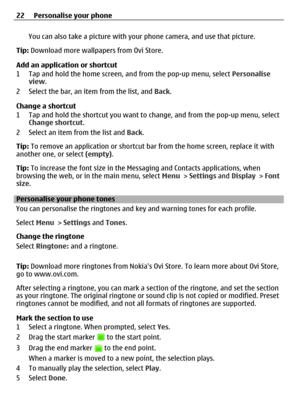 22 Personalise your phone

You can also take a picture with your phone camera, and use that picture.

Tip: Download more wallpapers from Ovi Store.

Add an application or shortcut
1 Tap and hold the home screen, and from the pop-up menu, select Personalise view.
2 Select the bar, an item from the list, and Back.

Change a shortcut
1 Tap and hold the shortcut you want to change, and from the pop-up menu, select Change shortcut.
2 Select an item from the list and Back.

Tip: To remove an application or shortcut bar from the home screen, replace it with another one, or select (empty).

Tip: To increase the font size in the Messaging and Contacts applications, when browsing the web, or in the main menu, select Menu > Settings and Display > Font size.

Personalise your phone tones
You can personalise the ringtones and key and warning tones for each profile.

Select Menu > Settings and Tones.

Change the ringtone
Select Ringtone: and a ringtone.

Tip: Download more ringtones from Nokia's Ovi Store. To learn more about Ovi Store, go to www.ovi.com.

After selecting a ringtone, you can mark a section of the ringtone, and set the section as your ringtone. The original ringtone or sound clip is not copied or modified. Preset ringtones cannot be modified, and not all formats of ringtones are supported.

Mark the section to use
1 Select a ringtone. When prompted, select Yes.
2 Drag the start marker to the start point.
3 Drag the end marker to the end point.
When a marker is moved to a new point, the selection plays.
4 To manually play the selection, select Play.
5 Select Done.